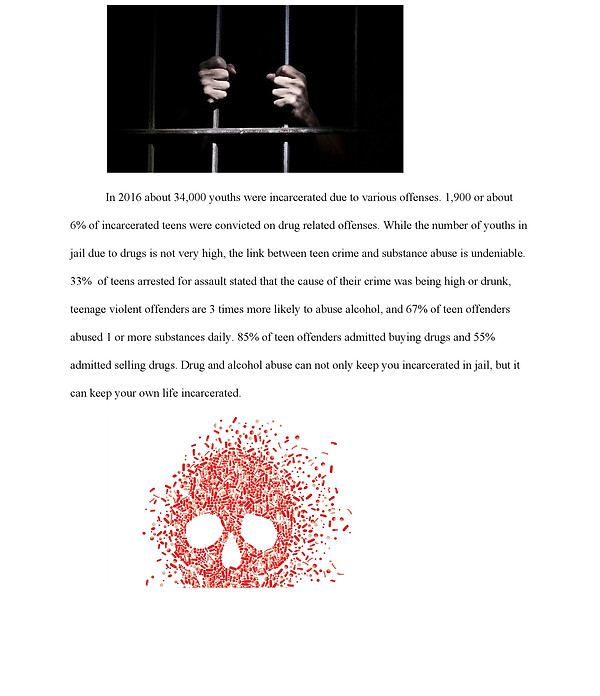 In 2016 about 34,000 youths were incarcerated due to various offenses. 1,900 or about 6% of incarcerated teens were convicted on drug related offenses. While the number of youths in jail due to drugs is not very high, the link between teen crime and substance abuse is undeniable. 33% of teens arrested for assault stated that the cause of their crime was being high or drunk, teenage violent offenders are 3 times more likely to abuse alcohol, and 67% of teen offenders abused 1 or more substances daily. 85% of teen offenders admitted buying drugs and 55% admitted selling drugs. Drug and alcohol abuse can not only keep you incarcerated in jail, but it can keep your own life incarcerated.